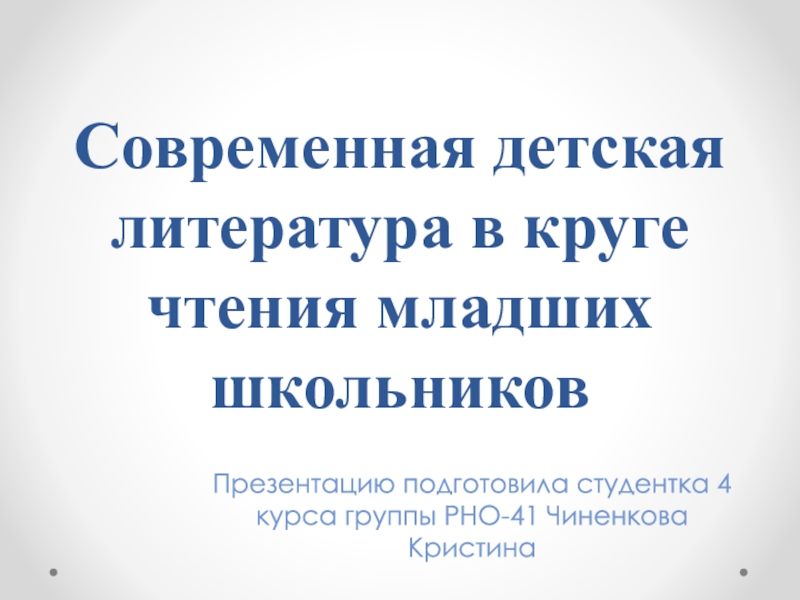 Современная детская литература в круге чтения младших школьников

Презентацию подготовила студентка 4 курса группы РНО-41 Чиненкова Кристина